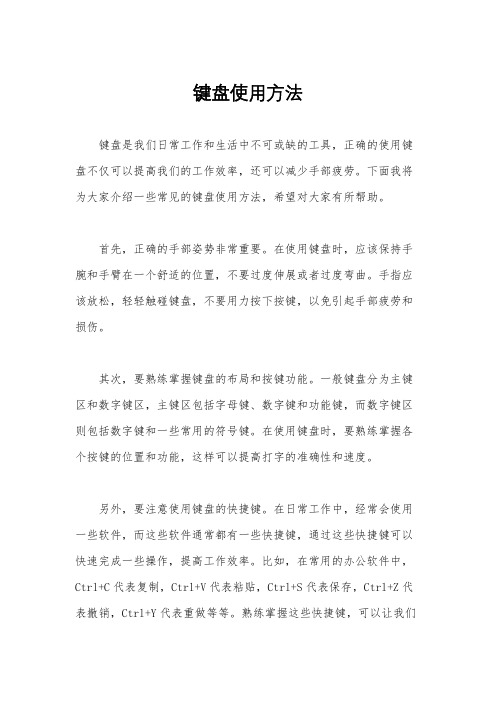 键盘使用方法

键盘是我们日常工作和生活中不可或缺的工具，正确的使用键盘不仅可以提高我们的工作效率，还可以减少手部疲劳。下面我将为大家介绍一些常见的键盘使用方法，希望对大家有所帮助。

首先，正确的手部姿势非常重要。在使用键盘时，应该保持手腕和手臂在一个舒适的位置，不要过度伸展或者过度弯曲。手指应该放松，轻轻触碰键盘，不要用力按下按键，以免引起手部疲劳和损伤。

其次，要熟练掌握键盘的布局和按键功能。一般键盘分为主键区和数字键区，主键区包括字母键、数字键和功能键，而数字键区则包括数字键和一些常用的符号键。在使用键盘时，要熟练掌握各个按键的位置和功能，这样可以提高打字的准确性和速度。

另外，要注意使用键盘的快捷键。在日常工作中，经常会使用一些软件，而这些软件通常都有一些快捷键，通过这些快捷键可以快速完成一些操作，提高工作效率。比如，在常用的办公软件中，Ctrl+C 代表复制，Ctrl+V 代表粘贴，Ctrl+S 代表保存，Ctrl+Z 代表撤销，Ctrl+Y 代表重做等等。熟练掌握这些快捷键，可以让我们